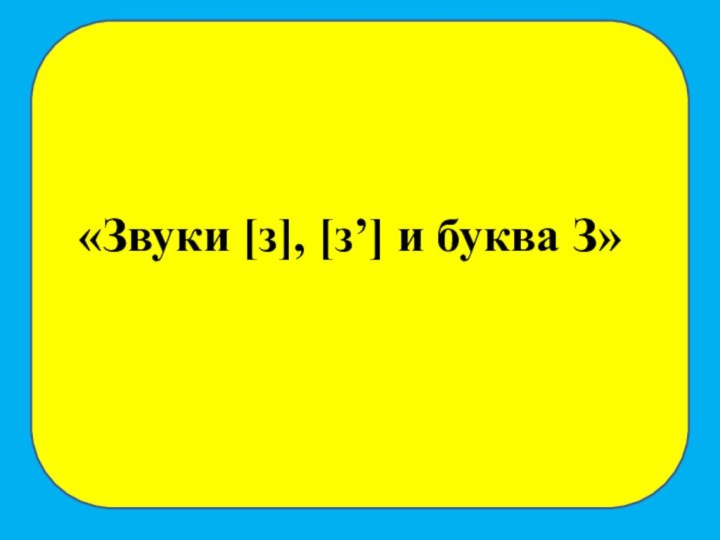 «Звуки [з], [з’] и буква З»